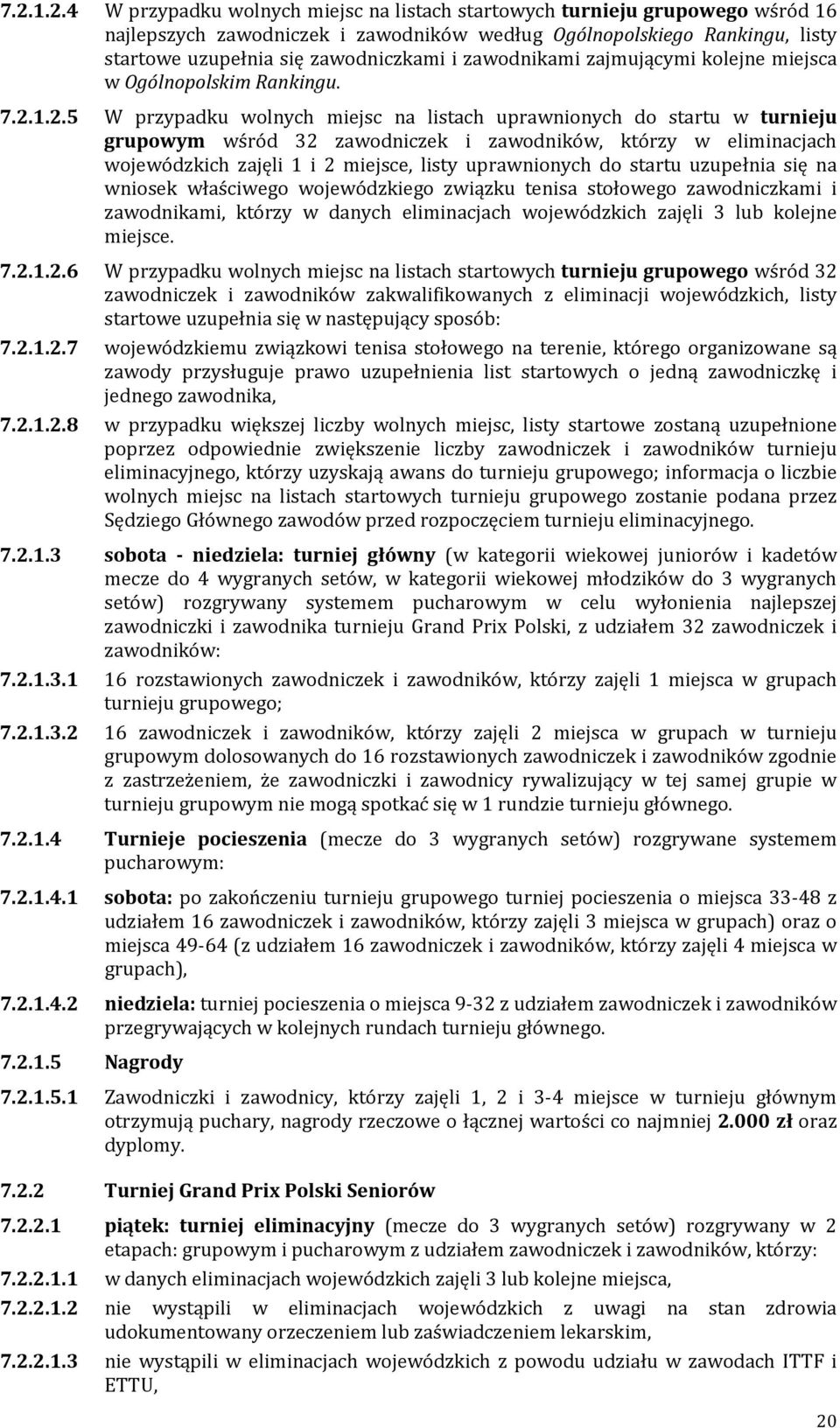 7.2.1.2.4 W przypadku wolnych miejsc na listach startowych turnieju grupowego wśród 16 najlepszych zawodniczek i zawodników według Ogólnopolskiego Rankingu, listy startowe uzupełnia się zawodniczkami i zawodnikami zajmującymi kolejne miejsca w Ogólnopolskim Rankingu.

7.2.1.2.5 W przypadku wolnych miejsc na listach uprawnionych do startu w turnieju grupowym wśród 32 zawodniczek i zawodników, którzy w eliminacjach wojewódzkich zajęli 1 i 2 miejsce, listy uprawnionych do startu uzupełnia się na wniosek właściwego wojewódzkiego związku tenisa stołowego zawodniczkami i zawodnikami, którzy w danych eliminacjach wojewódzkich zajęli 3 lub kolejne miejsce.

7.2.1.2.6 W przypadku wolnych miejsc na listach startowych turnieju grupowego wśród 32 zawodniczek i zawodników zakwalifikowanych z eliminacji wojewódzkich, listy startowe uzupełnia się w następujący sposób:

7.2.1.2.7 wojewódzkiemu związkowi tenisa stołowego na terenie, którego organizowane są zawody przysługuje prawo uzupełnienia list startowych o jedną zawodniczkę i jednego zawodnika,

7.2.1.2.8 w przypadku większej liczby wolnych miejsc, listy startowe zostaną uzupełnione poprzez odpowiednie zwiększenie liczby zawodniczek i zawodników turnieju eliminacyjnego, którzy uzyskają awans do turnieju grupowego; informacja o liczbie wolnych miejsc na listach startowych turnieju grupowego zostanie podana przez Sędziego Głównego zawodów przed rozpoczęciem turnieju eliminacyjnego.

7.2.1.3 sobota - niedziela: turniej główny (w kategorii wiekowej juniorów i kadetów mecze do 4 wygranych setów, w kategorii wiekowej młodzików do 3 wygranych setów) rozgrywany systemem pucharowym w celu wyłonienia najlepszej zawodniczki i zawodnika turnieju Grand Prix Polski, z udziałem 32 zawodniczek i zawodników:

7.2.1.3.1 16 rozstawionych zawodniczek i zawodników, którzy zajęli 1 miejsca w grupach turnieju grupowego;

7.2.1.3.2 16 zawodniczek i zawodników, którzy zajęli 2 miejsca w grupach w turnieju grupowym dolosowanych do 16 rozstawionych zawodniczek i zawodników zgodnie z zastrzeżeniem, że zawodniczki i zawodnicy rywalizujący w tej samej grupie w turnieju grupowym nie mogą spotkać się w 1 rundzie turnieju głównego.

7.2.1.4 Turnieje pocieszenia (mecze do 3 wygranych setów) rozgrywane systemem pucharowym:

7.2.1.4.1 sobota: po zakończeniu turnieju grupowego turniej pocieszenia o miejsca 33-48 z udziałem 16 zawodniczek i zawodników, którzy zajęli 3 miejsca w grupach) oraz o miejsca 49-64 (z udziałem 16 zawodniczek i zawodników, którzy zajęli 4 miejsca w grupach),

7.2.1.4.2 niedziela: turniej pocieszenia o miejsca 9-32 z udziałem zawodniczek i zawodników przegrywających w kolejnych rundach turnieju głównego.

7.2.1.5 Nagrody

7.2.1.5.1 Zawodniczki i zawodnicy, którzy zajęli 1, 2 i 3-4 miejsce w turnieju głównym otrzymują puchary, nagrody rzeczowe o łącznej wartości co najmniej 2.000 zł oraz dyplomy.

7.2.2 Turniej Grand Prix Polski Seniorów

7.2.2.1 piątek: turniej eliminacyjny (mecze do 3 wygranych setów) rozgrywany w 2 etapach: grupowym i pucharowym z udziałem zawodniczek i zawodników, którzy:

7.2.2.1.1 w danych eliminacjach wojewódzkich zajęli 3 lub kolejne miejsca,

7.2.2.1.2 nie wystąpili w eliminacjach wojewódzkich z uwagi na stan zdrowia udokumentowany orzeczeniem lub zaświadczeniem lekarskim,

7.2.2.1.3 nie wystąpili w eliminacjach wojewódzkich z powodu udziału w zawodach ITTF i ETTU,

20